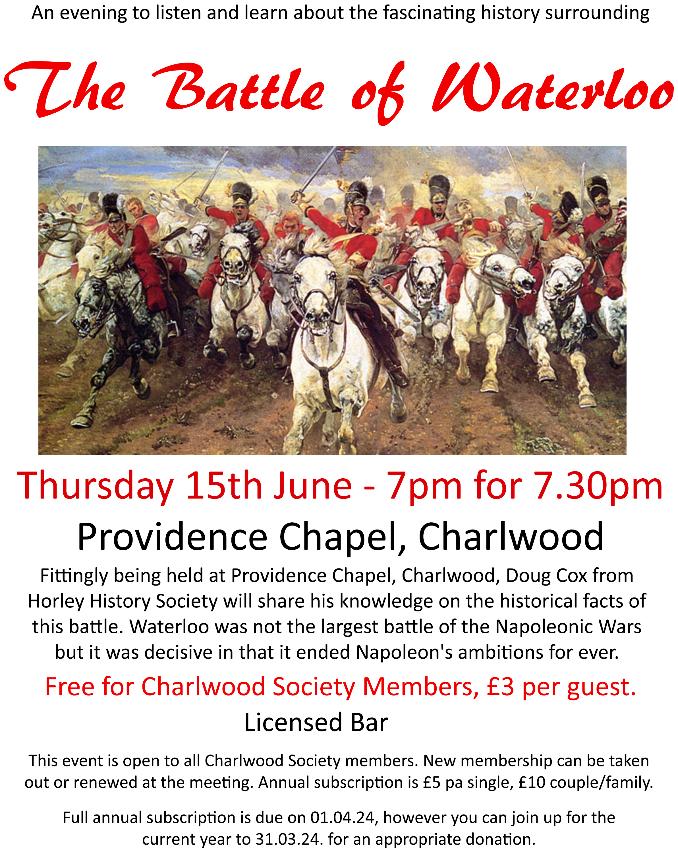 An evening to listen and learn about the fascinating history surrounding

The Battle of Waterloo

Thursday 15th June - 7pm for 7.30pm

Providence Chapel, Charlwood

Fittingly being held at Providence Chapel, Charlwood, Doug Cox from Horley History Society will share his knowledge on the historical facts of this battle. Waterloo was not the largest battle of the Napoleonic Wars but it was decisive in that it ended Napoleon's ambitions for ever.

Free for Charlwood Society Members, £3 per guest.

Licensed Bar

This event is open to all Charlwood Society members. New membership can be taken out or renewed at the meeting. Annual subscription is £5 pa single, £10 couple/family.

Full annual subscription is due on 01.04.24, however you can join up for the current year to 31.03.24. for an appropriate donation.